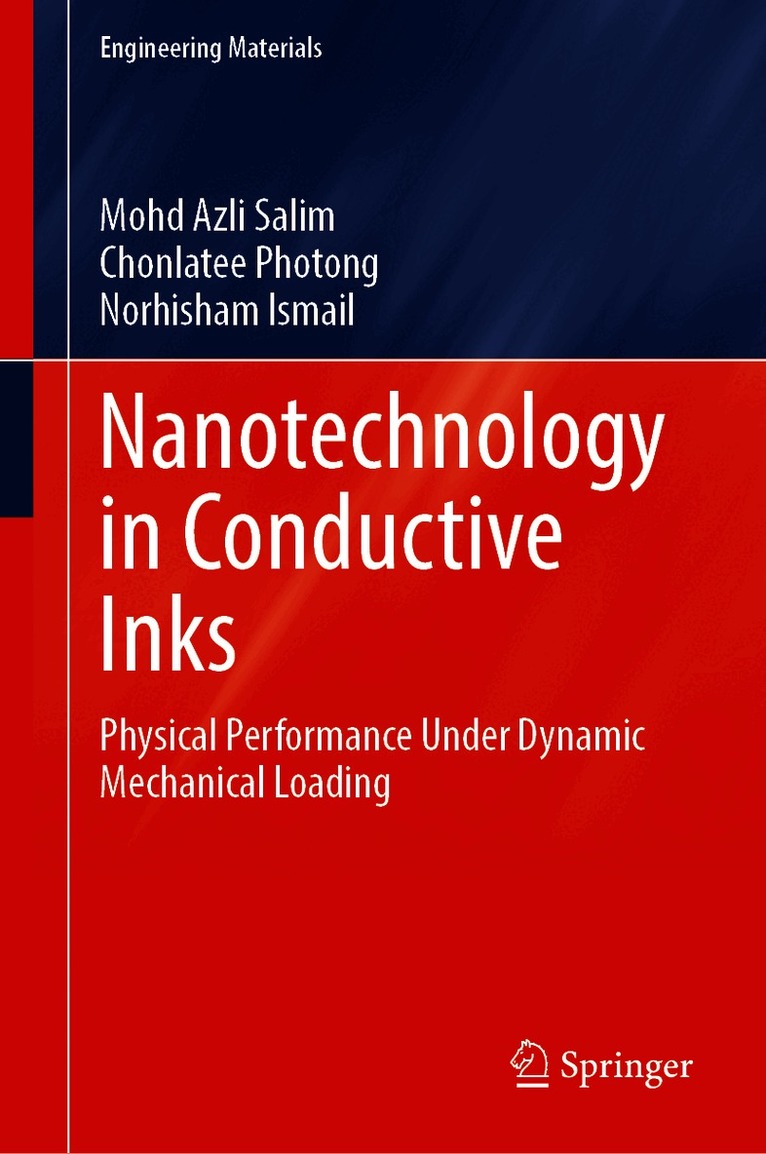 Engineering Materials

Mohd Azli Salim
Chonlatee Photong
Norhisham Ismail

Nanotechnology in Conductive Inks

Physical Performance Under Dynamic Mechanical Loading

Springer